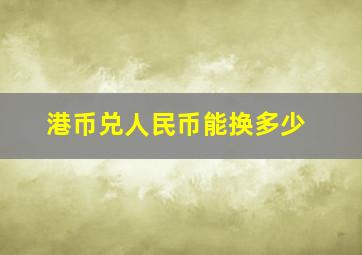 港币兑人民币能换多少